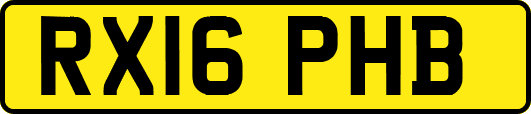 RX16 PHB